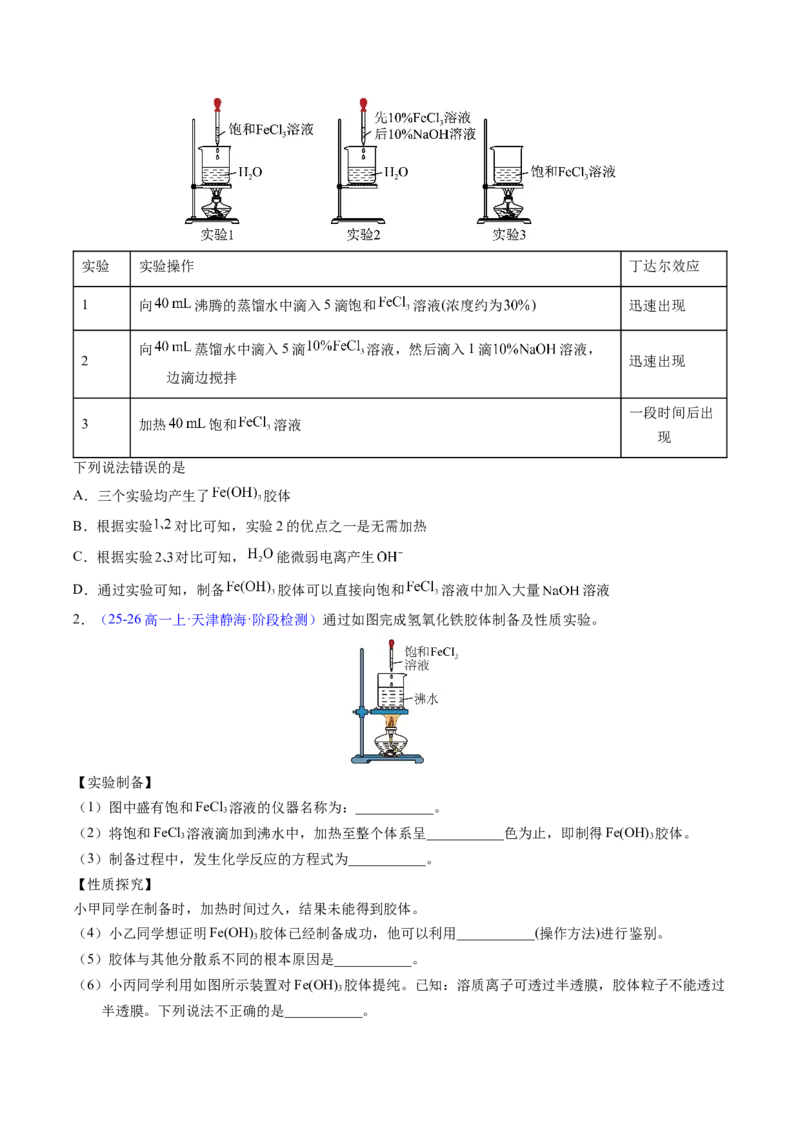 饱和$FeCl_3$溶液

$H_2O$

实验1

先10%$FeCl_3$溶液
后10%NaOH溶液

$H_2O$

实验2

饱和$FeCl_3$溶液

实验3

| 实验 | 实验操作 | 丁达尔效应 |
|---|---|---|
| 1 | 向40 mL沸腾的蒸馏水中滴入5滴饱和$FeCl_3$溶液(浓度约为30%) | 迅速出现 |
| 2 | 向40 mL蒸馏水中滴入5滴10%$FeCl_3$溶液，然后滴入1滴10%NaOH溶液，边滴边搅拌 | 迅速出现 |
| 3 | 加热40 mL饱和$FeCl_3$溶液 | 一段时间后出现 |

下列说法错误的是

A．三个实验均产生了$Fe(OH)_3$胶体

B．根据实验1、2对比可知，实验2的优点之一是无需加热

C．根据实验2、3对比可知，$H_2O$能微弱电离产生$OH^-$

D．通过实验可知，制备$Fe(OH)_3$胶体可以直接向饱和$FeCl_3$溶液中加入大量NaOH溶液

2．（25-26高一上·天津静海·阶段检测）通过如图完成氢氧化铁胶体制备及性质实验。

饱和$FeCl_3$溶液

沸水

【实验制备】

（1）图中盛有饱和$FeCl_3$溶液的仪器名称为：____。

（2）将饱和$FeCl_3$溶液滴加到沸水中，加热至整个体系呈____色为止，即制得$Fe(OH)_3$胶体。

（3）制备过程中，发生化学反应的方程式为____。

【性质探究】

小甲同学在制备时，加热时间过久，结果未能得到胶体。

（4）小乙同学想证明$Fe(OH)_3$胶体已经制备成功，他可以利用____(操作方法)进行鉴别。

（5）胶体与其他分散系不同的根本原因是____。

（6）小丙同学利用如图所示装置对$Fe(OH)_3$胶体提纯。已知：溶质离子可透过半透膜，胶体粒子不能透过半透膜。下列说法不正确的是____。